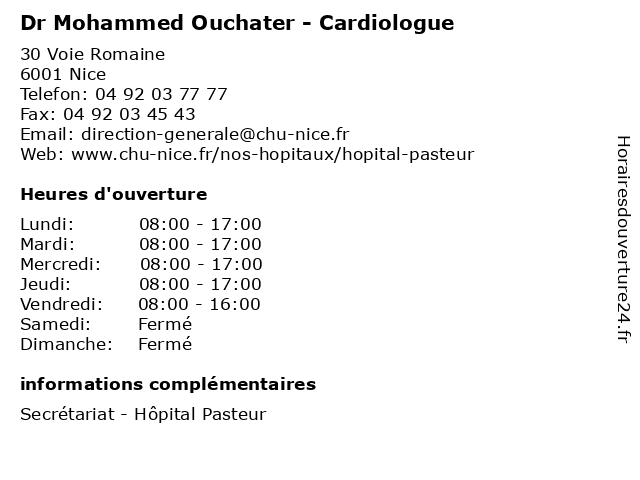 Dr Mohammed Ouchater - Cardiologue

30 Voie Romaine
6001 Nice
Telefon: 04 92 03 77 77
Fax: 04 92 03 45 43
Email: direction-generale@chu-nice.fr
Web: www.chu-nice.fr/nos-hopitaux/hopital-pasteur

Heures d'ouverture

Lundi: 08:00 - 17:00
Mardi: 08:00 - 17:00
Mercredi: 08:00 - 17:00
Jeudi: 08:00 - 17:00
Vendredi: 08:00 - 16:00
Samedi: Fermé
Dimanche: Fermé

informations complémentaires

Secrétariat - Hôpital Pasteur

Horairesdouverture24.fr